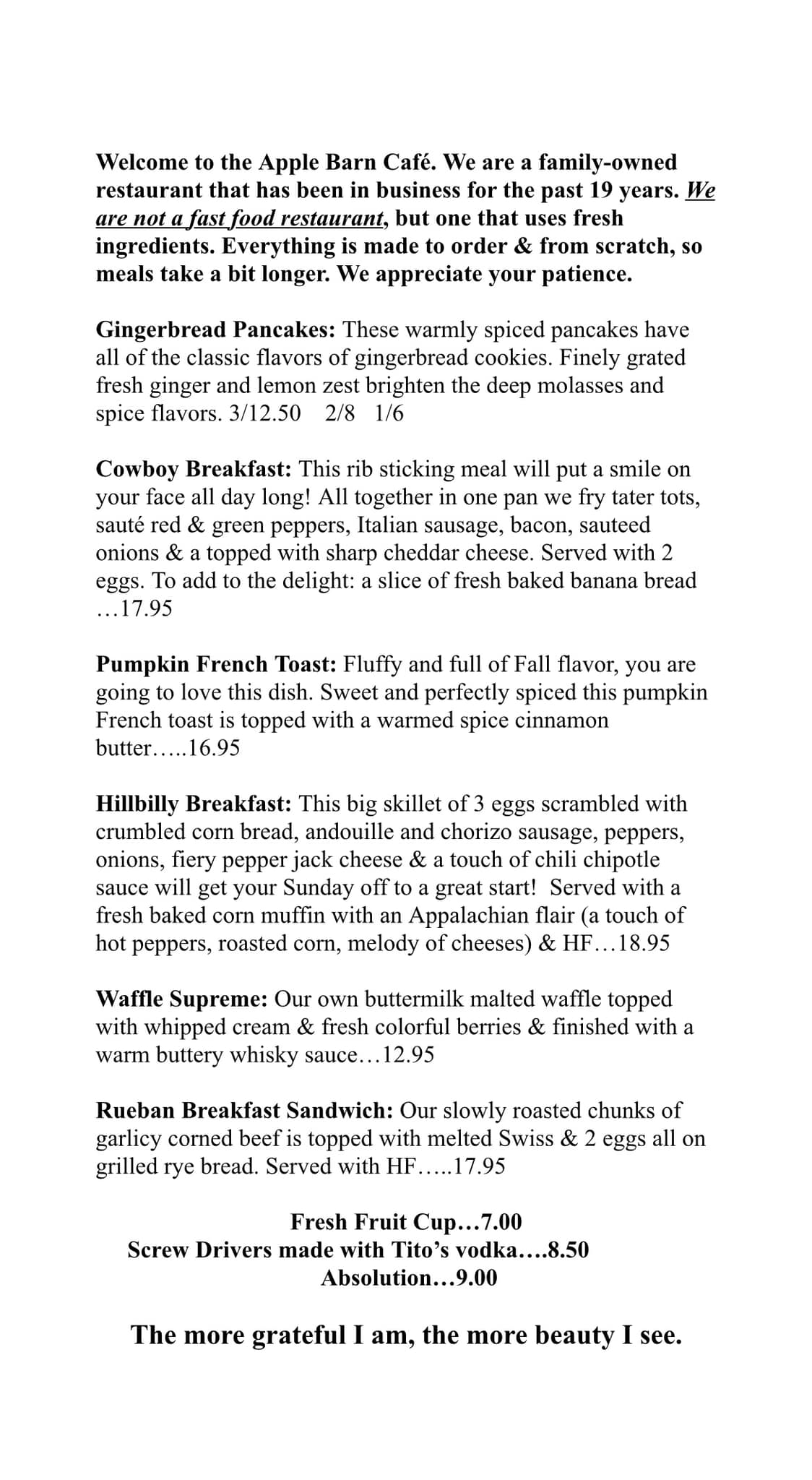 Welcome to the Apple Barn Café. We are a family-owned restaurant that has been in business for the past 19 years. We are not a fast food restaurant, but one that uses fresh ingredients. Everything is made to order & from scratch, so meals take a bit longer. We appreciate your patience.

Gingerbread Pancakes: These warmly spiced pancakes have all of the classic flavors of gingerbread cookies. Finely grated fresh ginger and lemon zest brighten the deep molasses and spice flavors. 3/12.50 2/8 1/6

Cowboy Breakfast: This rib sticking meal will put a smile on your face all day long! All together in one pan we fry tater tots, sauté red & green peppers, Italian sausage, bacon, sauteed onions & a topped with sharp cheddar cheese. Served with 2 eggs. To add to the delight: a slice of fresh baked banana bread …17.95

Pumpkin French Toast: Fluffy and full of Fall flavor, you are going to love this dish. Sweet and perfectly spiced this pumpkin French toast is topped with a warmed spice cinnamon butter…..16.95

Hillbilly Breakfast: This big skillet of 3 eggs scrambled with crumbled corn bread, andouille and chorizo sausage, peppers, onions, fiery pepper jack cheese & a touch of chili chipotle sauce will get your Sunday off to a great start! Served with a fresh baked corn muffin with an Appalachian flair (a touch of hot peppers, roasted corn, melody of cheeses) & HF…18.95

Waffle Supreme: Our own buttermilk malted waffle topped with whipped cream & fresh colorful berries & finished with a warm buttery whisky sauce…12.95

Rueban Breakfast Sandwich: Our slowly roasted chunks of garlicy corned beef is topped with melted Swiss & 2 eggs all on grilled rye bread. Served with HF…..17.95

Fresh Fruit Cup…7.00
Screw Drivers made with Tito's vodka….8.50
Absolution…9.00

The more grateful I am, the more beauty I see.